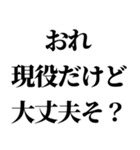 おれ
現役だけど
大丈夫そ？